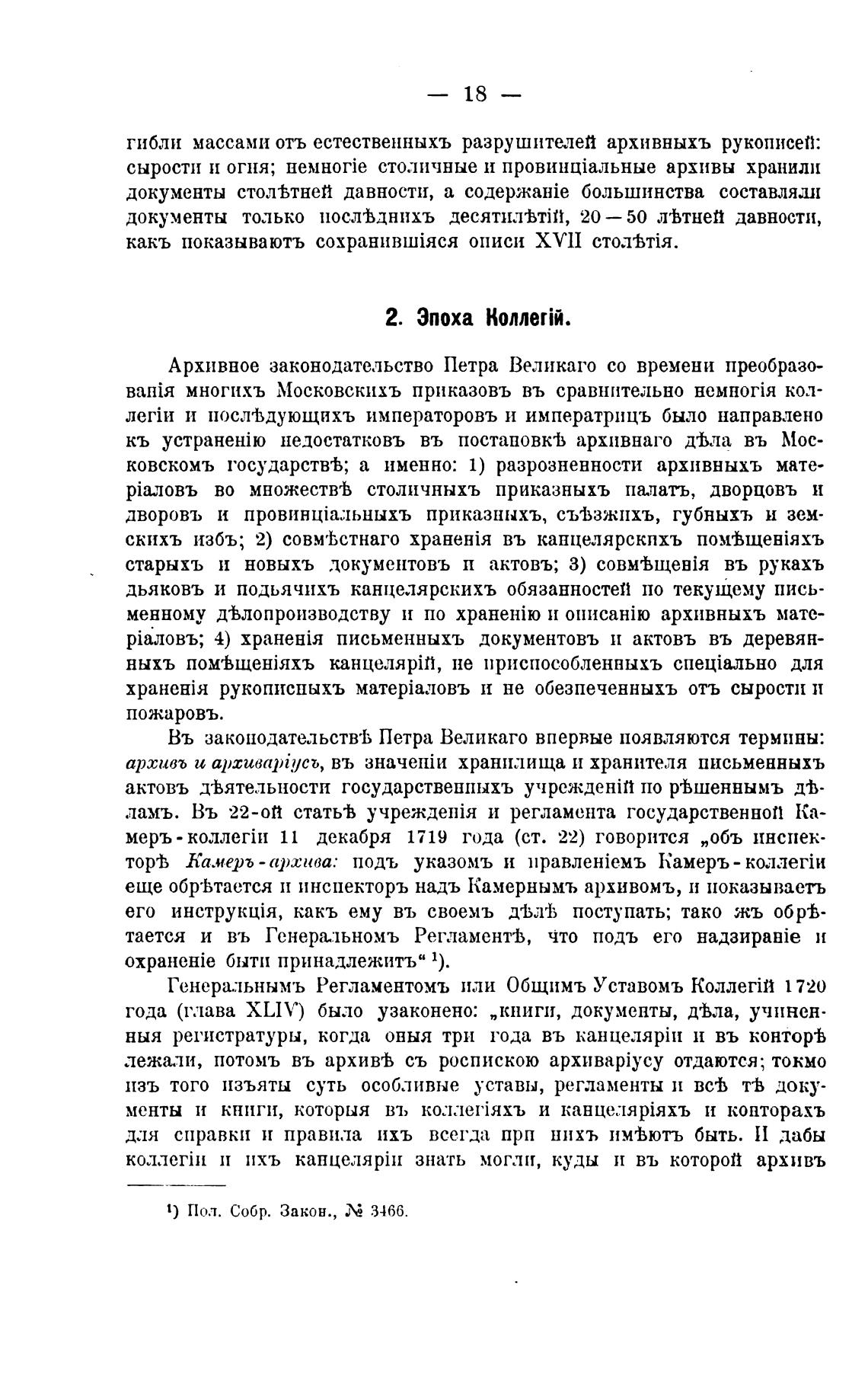 — 18 —

гибли массами отъ естественныхъ разрушителей архивныхъ рукописей: сырости и огня; немногіе столичные и провинціальные архивы хранили документы столѣтней давности, а содержаніе большинства составляли документы только послѣднихъ десятилѣтій, 20—50 лѣтней давности, какъ показываютъ сохранившіяся описи XVII столѣтія.

2. Эпоха Коллегій.

Архивное законодательство Петра Великаго со времени преобразованія многихъ Московскихъ приказовъ въ сравнительно немногія коллегіи и послѣдующихъ императоровъ и императрицъ было направлено къ устраненію недостатковъ въ постановкѣ архивнаго дѣла въ Московскомъ государствѣ; а именно: 1) разрозненности архивныхъ матеріаловъ во множествѣ столичныхъ приказныхъ палатъ, дворцовъ и дворовъ и провинціальныхъ приказныхъ, съѣзжихъ, губныхъ и земскихъ избъ; 2) совмѣстнаго храненія въ канцелярскихъ помѣщеніяхъ старыхъ и новыхъ документовъ и актовъ; 3) совмѣщенія въ рукахъ дьяковъ и подьячихъ канцелярскихъ обязанностей по текущему письменному дѣлопроизводству и по храненію и описанію архивныхъ матеріаловъ; 4) храненія письменныхъ документовъ и актовъ въ деревянныхъ помѣщеніяхъ канцелярій, не приспособленныхъ спеціально для храненія рукописныхъ матеріаловъ и не обезпеченныхъ отъ сырости и пожаровъ.

Въ законодательствѣ Петра Великаго впервые появляются термины: архивъ и архиваріусъ, въ значеніи хранилища и хранителя письменныхъ актовъ дѣятельности государственныхъ учрежденій по рѣшеннымъ дѣламъ. Въ 22-ой статьѣ учрежденія и регламента государственной Камеръ-коллегіи 11 декабря 1719 года (ст. 22) говорится „объ инспекторѣ Камеръ-архива: подъ указомъ и правленіемъ Камеръ-коллегіи еще обрѣтается и инспекторъ надъ Камернымъ архивомъ, и показываетъ его инструкція, какъ ему въ своемъ дѣлѣ поступать; тако жъ обрѣтается и въ Генеральномъ Регламентѣ, что подъ его надзираніе и охраненіе быти принадлежитъ“ ¹).

Генеральнымъ Регламентомъ или Общимъ Уставомъ Коллегій 1720 года (глава XLIV) было узаконено: „книги, документы, дѣла, учиненныя регистратуры, когда оныя три года въ канцеляріи и въ конторѣ лежали, потомъ въ архивѣ съ роспискою архиваріусу отдаются; токмо изъ того изъяты суть особливые уставы, регламенты и всѣ тѣ документы и книги, которыя въ коллегіяхъ и канцеляріяхъ и конторахъ для справки и правила ихъ всегда при нихъ имѣютъ быть. И дабы коллегіи и ихъ канцеляріи знать могли, куды и въ которой архивъ

¹) Пол. Собр. Закон., № 3466.